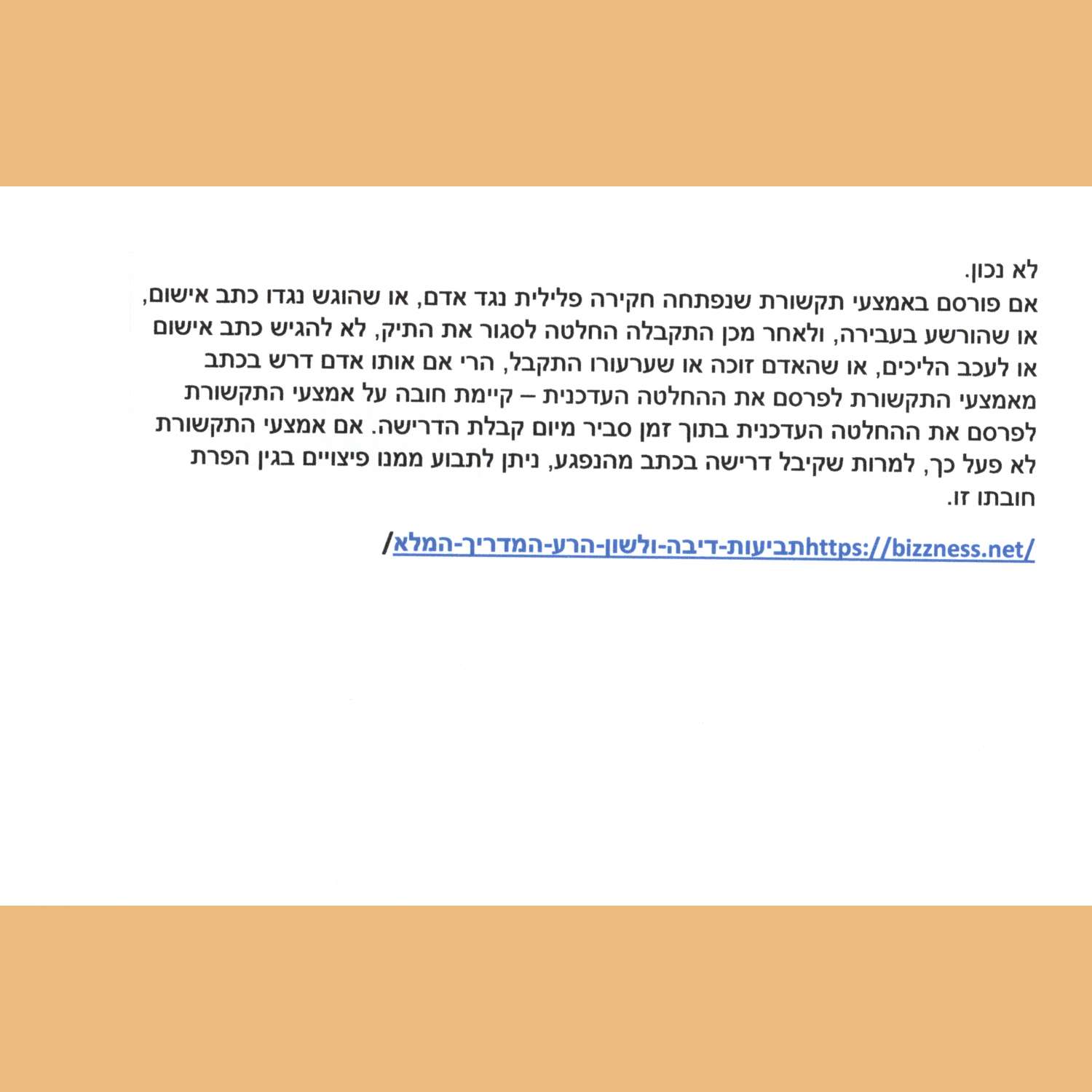 לא נכון.

אם פורסם באמצעי תקשורת שנפתחה חקירה פלילית נגד אדם, או שהוגש נגדו כתב אישום, או שהורשע בעבירה, ולאחר מכן התקבלה החלטה לסגור את התיק, לא להגיש כתב אישום או לעכב הליכים, או שהאדם זוכה או שערעורו התקבל, הרי אם אותו אדם דרש בכתב מאמצעי התקשורת לפרסם את ההחלטה העדכנית – קיימת חובה על אמצעי התקשורת לפרסם את ההחלטה העדכנית בתוך זמן סביר מיום קבלת הדרישה. אם אמצעי התקשורת לא פעל כך, למרות שקיבל דרישה בכתב מהנפגע, ניתן לתבוע ממנו פיצויים בגין הפרת חובתו זו.

https://bizzness.net/תביעות-דיבה-ולשון-הרע-המדריך-המלא/